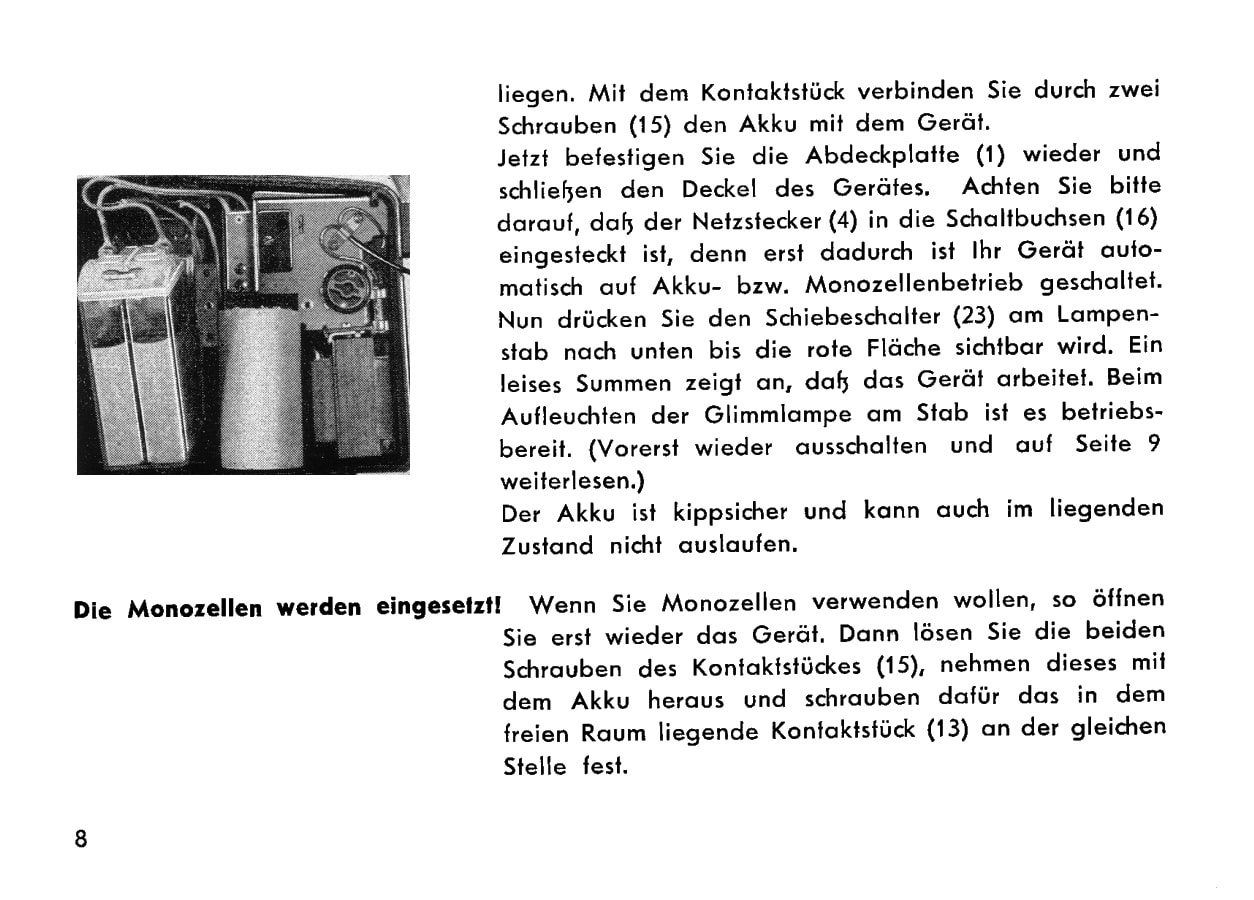 liegen. Mit dem Kontaktstück verbinden Sie durch zwei Schrauben (15) den Akku mit dem Gerät.
Jetzt befestigen Sie die Abdeckplatte (1) wieder und schließen den Deckel des Gerätes. Achten Sie bitte darauf, daß der Netzstecker (4) in die Schaltbuchsen (16) eingesteckt ist, denn erst dadurch ist Ihr Gerät automatisch auf Akku- bzw. Monozellenbetrieb geschaltet. Nun drücken Sie den Schiebeschalter (23) am Lampenstab nach unten bis die rote Fläche sichtbar wird. Ein leises Summen zeigt an, daß das Gerät arbeitet. Beim Aufleuchten der Glimmlampe am Stab ist es betriebsbereit. (Vorerst wieder ausschalten und auf Seite 9 weiterlesen.)
Der Akku ist kippsicher und kann auch im liegenden Zustand nicht auslaufen.

Die Monozellen werden eingesetzt! Wenn Sie Monozellen verwenden wollen, so öffnen Sie erst wieder das Gerät. Dann lösen Sie die beiden Schrauben des Kontaktstückes (15), nehmen dieses mit dem Akku heraus und schrauben dafür das in dem freien Raum liegende Kontaktstück (13) an der gleichen Stelle fest.

8